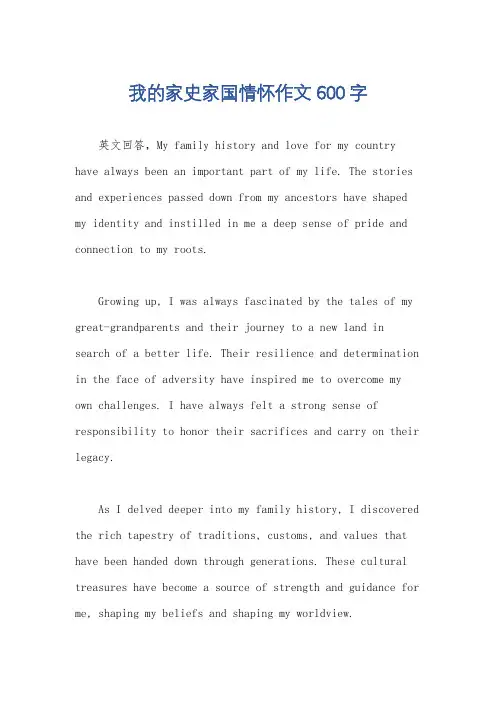 我的家史家国情怀作文600字

英文回答，My family history and love for my country have always been an important part of my life. The stories and experiences passed down from my ancestors have shaped my identity and instilled in me a deep sense of pride and connection to my roots.

Growing up, I was always fascinated by the tales of my great-grandparents and their journey to a new land in search of a better life. Their resilience and determination in the face of adversity have inspired me to overcome my own challenges. I have always felt a strong sense of responsibility to honor their sacrifices and carry on their legacy.

As I delved deeper into my family history, I discovered the rich tapestry of traditions, customs, and values that have been handed down through generations. These cultural treasures have become a source of strength and guidance for me, shaping my beliefs and shaping my worldview.